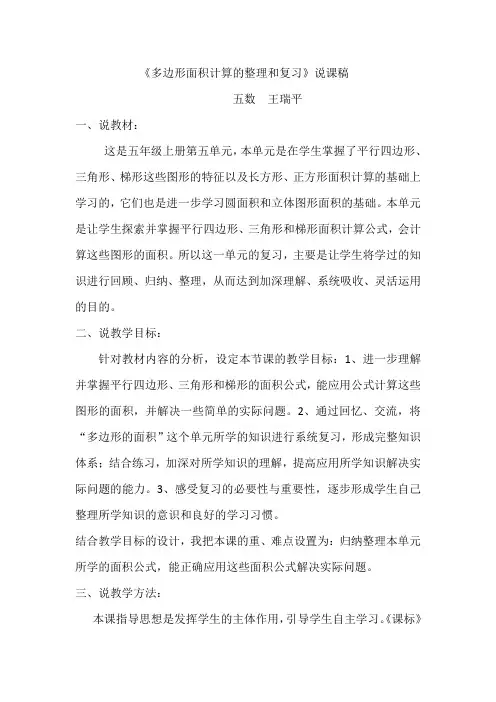 《多边形面积计算的整理和复习》说课稿

五数　王瑞平

一、说教材：

这是五年级上册第五单元，本单元是在学生掌握了平行四边形、三角形、梯形这些图形的特征以及长方形、正方形面积计算的基础上学习的，它们也是进一步学习圆面积和立体图形面积的基础。本单元是让学生探索并掌握平行四边形、三角形和梯形面积计算公式，会计算这些图形的面积。所以这一单元的复习，主要是让学生将学过的知识进行回顾、归纳、整理，从而达到加深理解、系统吸收、灵活运用的目的。

二、说教学目标：

针对教材内容的分析，设定本节课的教学目标：1、进一步理解并掌握平行四边形、三角形和梯形的面积公式，能应用公式计算这些图形的面积，并解决一些简单的实际问题。2、通过回忆、交流，将“多边形的面积”这个单元所学的知识进行系统复习，形成完整知识体系；结合练习，加深对所学知识的理解，提高应用所学知识解决实际问题的能力。3、感受复习的必要性与重要性，逐步形成学生自己整理所学知识的意识和良好的学习习惯。

结合教学目标的设计，我把本课的重、难点设置为：归纳整理本单元所学的面积公式，能正确应用这些面积公式解决实际问题。

三、说教学方法：

本课指导思想是发挥学生的主体作用，引导学生自主学习。《课标》